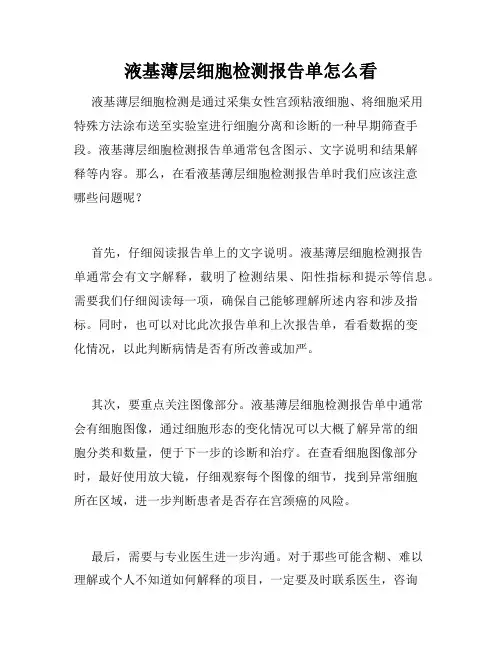 液基薄层细胞检测报告单怎么看

液基薄层细胞检测是通过采集女性宫颈粘液细胞、将细胞采用特殊方法涂布送至实验室进行细胞分离和诊断的一种早期筛查手段。液基薄层细胞检测报告单通常包含图示、文字说明和结果解释等内容。那么，在看液基薄层细胞检测报告单时我们应该注意哪些问题呢？

首先，仔细阅读报告单上的文字说明。液基薄层细胞检测报告单通常会有文字解释，载明了检测结果、阳性指标和提示等信息。需要我们仔细阅读每一项，确保自己能够理解所述内容和涉及指标。同时，也可以对比此次报告单和上次报告单，看看数据的变化情况，以此判断病情是否有所改善或加严。

其次，要重点关注图像部分。液基薄层细胞检测报告单中通常会有细胞图像，通过细胞形态的变化情况可以大概了解异常的细胞分类和数量，便于下一步的诊断和治疗。在查看细胞图像部分时，最好使用放大镜，仔细观察每个图像的细节，找到异常细胞所在区域，进一步判断患者是否存在宫颈癌的风险。

最后，需要与专业医生进一步沟通。对于那些可能含糊、难以理解或个人不知道如何解释的项目，一定要及时联系医生，咨询